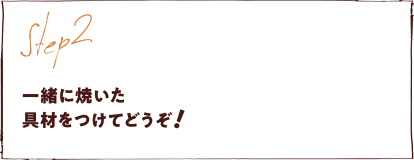 Step2

一緒に焼いた
具材をつけてどうぞ！